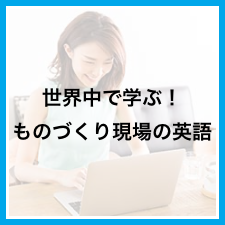 世界中で学ぶ！
ものづくり現場の英語